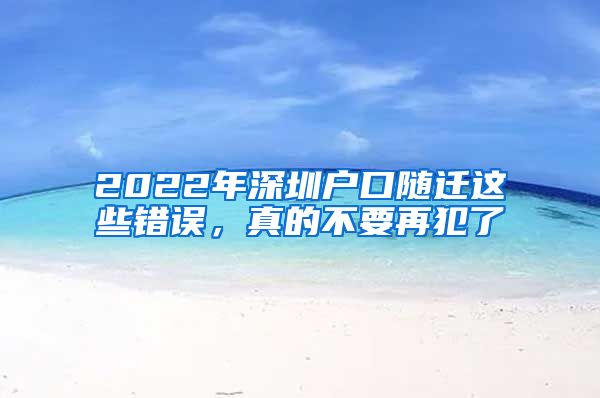 2022年深圳户口随迁这些错误，真的不要再犯了